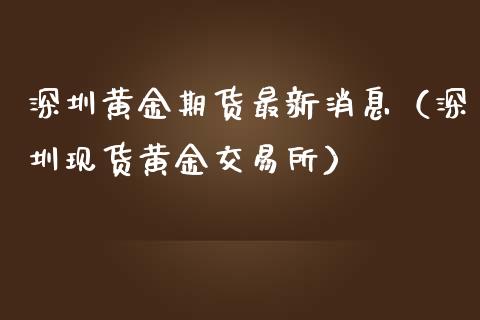 深圳黄金期货最新消息（深圳现货黄金交易所）